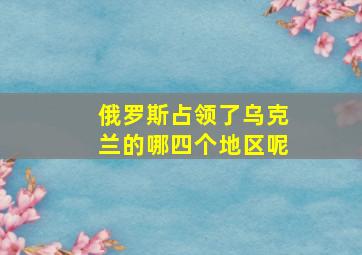 俄罗斯占领了乌克兰的哪四个地区呢